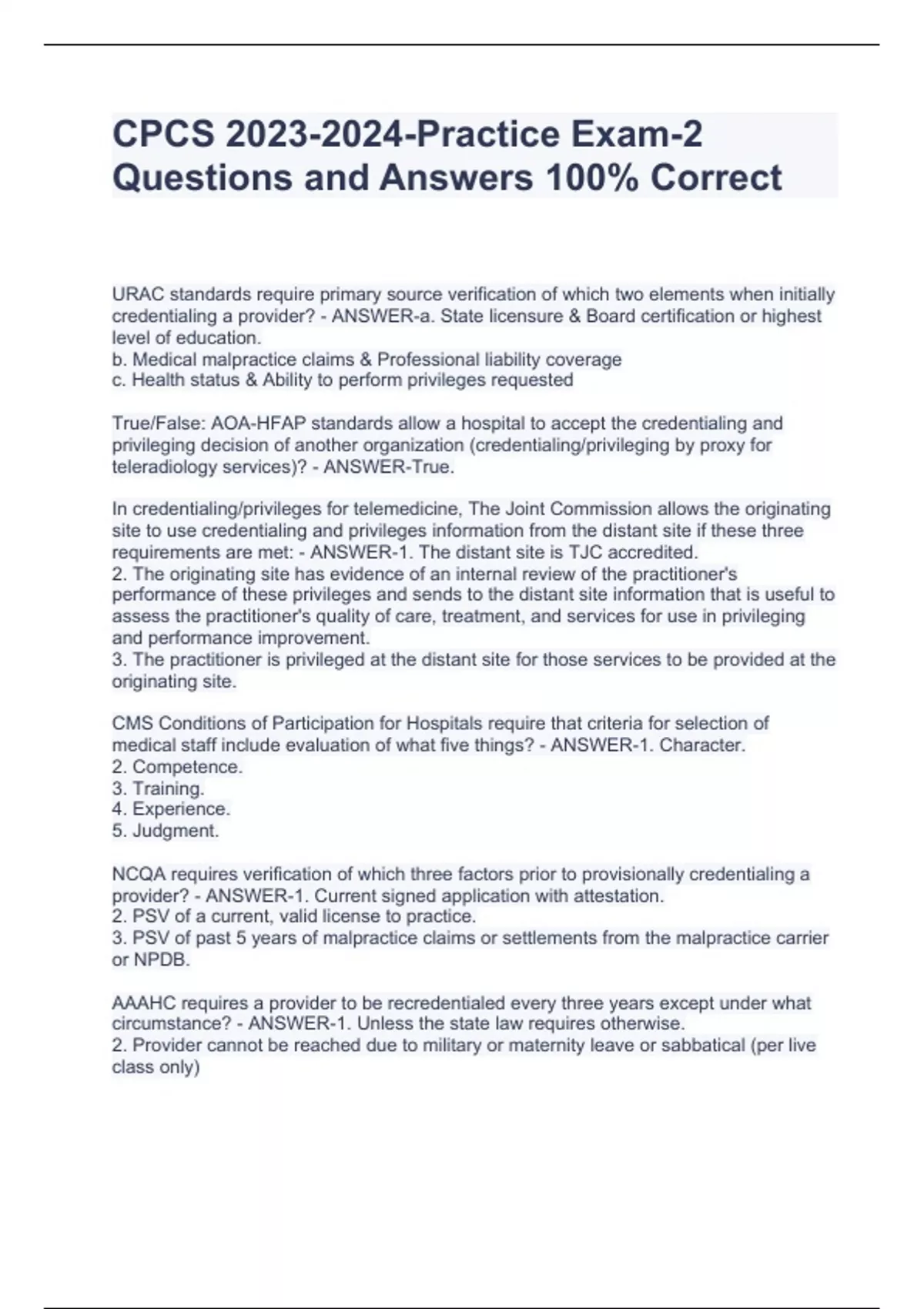 CPCS 2023-2024-Practice Exam-2 Questions and Answers 100% Correct

URAC standards require primary source verification of which two elements when initially credentialing a provider? - ANSWER-a. State licensure & Board certification or highest level of education.
b. Medical malpractice claims & Professional liability coverage
c. Health status & Ability to perform privileges requested

True/False: AOA-HFAP standards allow a hospital to accept the credentialing and privileging decision of another organization (credentialing/privileging by proxy for teleradiology services)? - ANSWER-True.

In credentialing/privileges for telemedicine, The Joint Commission allows the originating site to use credentialing and privileges information from the distant site if these three requirements are met: - ANSWER-1. The distant site is TJC accredited.
2. The originating site has evidence of an internal review of the practitioner's performance of these privileges and sends to the distant site information that is useful to assess the practitioner's quality of care, treatment, and services for use in privileging and performance improvement.
3. The practitioner is privileged at the distant site for those services to be provided at the originating site.

CMS Conditions of Participation for Hospitals require that criteria for selection of medical staff include evaluation of what five things? - ANSWER-1. Character.
2. Competence.
3. Training.
4. Experience.
5. Judgment.

NCQA requires verification of which three factors prior to provisionally credentialing a provider? - ANSWER-1. Current signed application with attestation.
2. PSV of a current, valid license to practice.
3. PSV of past 5 years of malpractice claims or settlements from the malpractice carrier or NPDB.

AAAHC requires a provider to be recredentialed every three years except under what circumstance? - ANSWER-1. Unless the state law requires otherwise.
2. Provider cannot be reached due to military or maternity leave or sabbatical (per live class only)